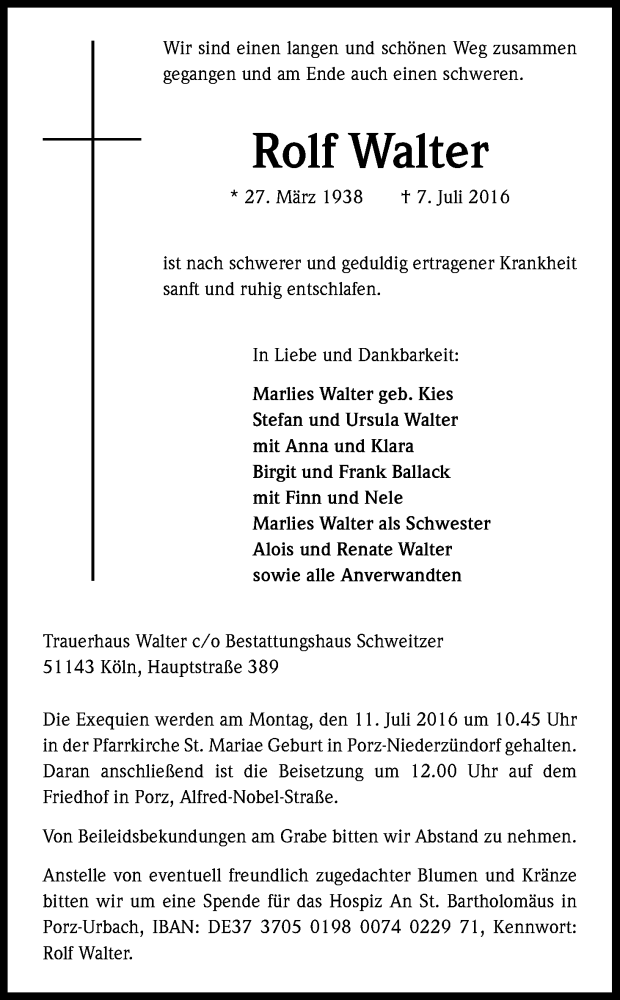 Wir sind einen langen und schönen Weg zusammen gegangen und am Ende auch einen schweren.

Rolf Walter

* 27. März 1938 † 7. Juli 2016

ist nach schwerer und geduldig ertragener Krankheit sanft und ruhig entschlafen.

In Liebe und Dankbarkeit:

Marlies Walter geb. Kies
Stefan und Ursula Walter
mit Anna und Klara
Birgit und Frank Ballack
mit Finn und Nele
Marlies Walter als Schwester
Alois und Renate Walter
sowie alle Anverwandten

Trauerhaus Walter c/o Bestattungshaus Schweitzer
51143 Köln, Hauptstraße 389

Die Exequien werden am Montag, den 11. Juli 2016 um 10.45 Uhr in der Pfarrkirche St. Mariae Geburt in Porz-Niederzündorf gehalten. Daran anschließend ist die Beisetzung um 12.00 Uhr auf dem Friedhof in Porz, Alfred-Nobel-Straße.

Von Beileidsbekundungen am Grabe bitten wir Abstand zu nehmen.

Anstelle von eventuell freundlich zugedachter Blumen und Kränze bitten wir um eine Spende für das Hospiz An St. Bartholomäus in Porz-Urbach, IBAN: DE37 3705 0198 0074 0229 71, Kennwort: Rolf Walter.